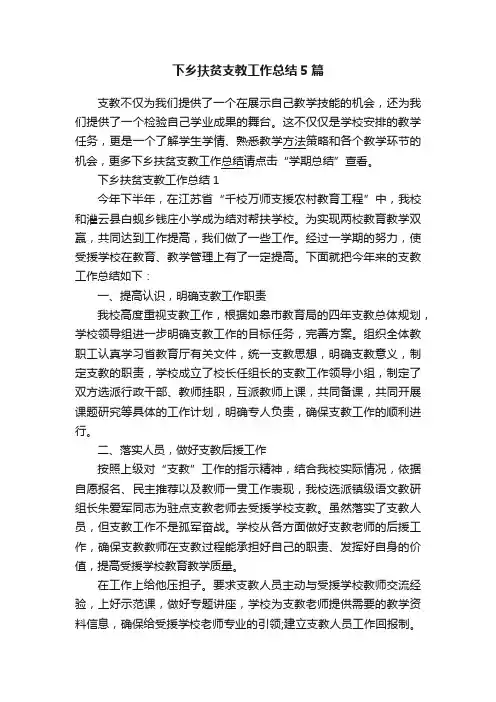 下乡扶贫支教工作总结5篇

支教不仅为我们提供了一个在展示自己教学技能的机会，还为我们提供了一个检验自己学业成果的舞台。这不仅仅是学校安排的教学任务，更是一个了解学生学情、熟悉教学方法策略和各个教学环节的机会，更多下乡扶贫支教工作总结请点击“学期总结”查看。

下乡扶贫支教工作总结1

今年下半年，在江苏省“千校万师支援农村教育工程”中，我校和灌云县白蚬乡钱庄小学成为结对帮扶学校。为实现两校教育教学双赢，共同达到工作提高，我们做了一些工作。经过一学期的努力，使受援学校在教育、教学管理上有了一定提高。下面就把今年来的支教工作总结如下：

一、提高认识，明确支教工作职责

我校高度重视支教工作，根据如皋市教育局的四年支教总体规划，学校领导组进一步明确支教工作的目标任务，完善方案。组织全体教职工认真学习省教育厅有关文件，统一支教思想，明确支教意义，制定支教的职责，学校成立了校长任组长的支教工作领导小组，制定了双方选派行政干部、教师挂职，互派教师上课，共同备课，共同开展课题研究等具体的工作计划，明确专人负责，确保支教工作的顺利进行。

二、落实人员，做好支教后援工作

按照上级对“支教”工作的指示精神，结合我校实际情况，依据自愿报名、民主推荐以及教师一贯工作表现，我校选派镇级语文教研组长朱爱军同志为驻点支教老师去受援学校支教。虽然落实了支教人员，但支教工作不是孤军奋战。学校从各方面做好支教老师的后援工作，确保支教教师在支教过程能承担好自己的职责、发挥好自身的价值，提高受援学校教育教学质量。

在工作上给他压担子。要求支教人员主动与受援学校教师交流经验，上好示范课，做好专题讲座，学校为支教老师提供需要的教学资料信息，确保给受援学校老师专业的引领;建立支教人员工作回报制。